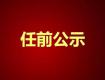 任前公示